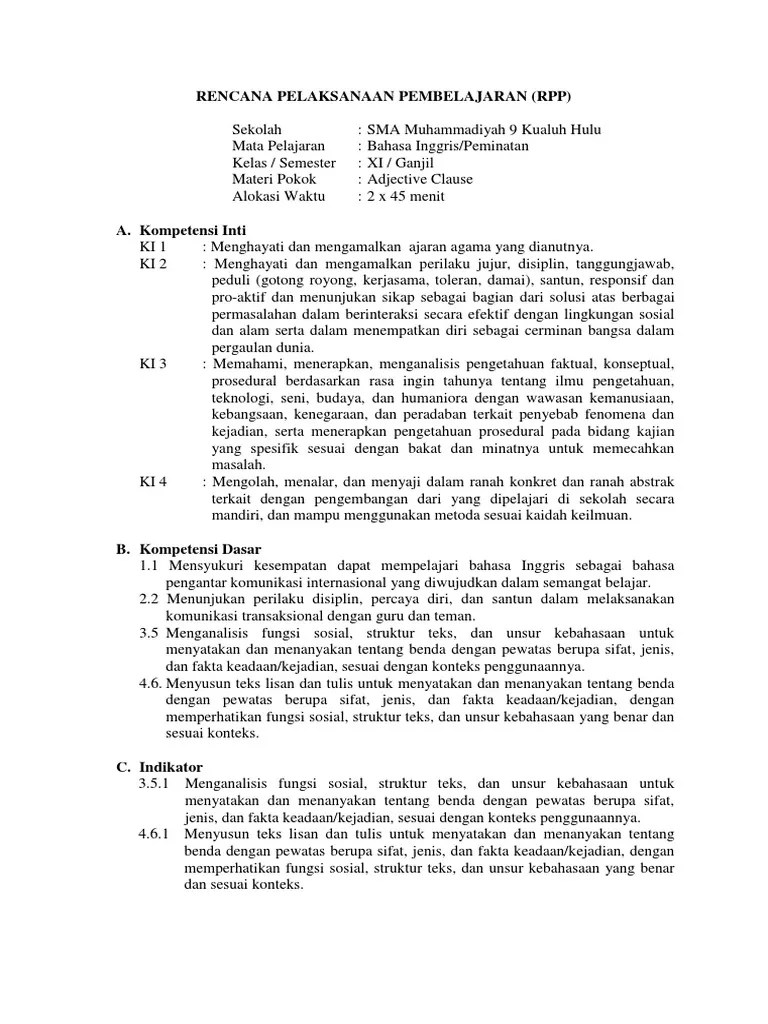 RENCANA PELAKSANAAN PEMBELAJARAN (RPP)

Sekolah : SMA Muhammadiyah 9 Kualuh Hulu
Mata Pelajaran : Bahasa Inggris/Peminatan
Kelas / Semester : XI / Ganjil
Materi Pokok : Adjective Clause
Alokasi Waktu : 2 x 45 menit

A. Kompetensi Inti
KI 1 : Menghayati dan mengamalkan ajaran agama yang dianutnya.
KI 2 : Menghayati dan mengamalkan perilaku jujur, disiplin, tanggungjawab, peduli (gotong royong, kerjasama, toleran, damai), santun, responsif dan pro-aktif dan menunjukan sikap sebagai bagian dari solusi atas berbagai permasalahan dalam berinteraksi secara efektif dengan lingkungan sosial dan alam serta dalam menempatkan diri sebagai cerminan bangsa dalam pergaulan dunia.
KI 3 : Memahami, menerapkan, menganalisis pengetahuan faktual, konseptual, prosedural berdasarkan rasa ingin tahunya tentang ilmu pengetahuan, teknologi, seni, budaya, dan humaniora dengan wawasan kemanusiaan, kebangsaan, kenegaraan, dan peradaban terkait penyebab fenomena dan kejadian, serta menerapkan pengetahuan prosedural pada bidang kajian yang spesifik sesuai dengan bakat dan minatnya untuk memecahkan masalah.
KI 4 : Mengolah, menalar, dan menyaji dalam ranah konkret dan ranah abstrak terkait dengan pengembangan dari yang dipelajari di sekolah secara mandiri, dan mampu menggunakan metoda sesuai kaidah keilmuan.

B. Kompetensi Dasar
1.1 Mensyukuri kesempatan dapat mempelajari bahasa Inggris sebagai bahasa pengantar komunikasi internasional yang diwujudkan dalam semangat belajar.
2.2 Menunjukan perilaku disiplin, percaya diri, dan santun dalam melaksanakan komunikasi transaksional dengan guru dan teman.
3.5 Menganalisis fungsi sosial, struktur teks, dan unsur kebahasaan untuk menyatakan dan menanyakan tentang benda dengan pewatas berupa sifat, jenis, dan fakta keadaan/kejadian, sesuai dengan konteks penggunaannya.
4.6. Menyusun teks lisan dan tulis untuk menyatakan dan menanyakan tentang benda dengan pewatas berupa sifat, jenis, dan fakta keadaan/kejadian, dengan memperhatikan fungsi sosial, struktur teks, dan unsur kebahasaan yang benar dan sesuai konteks.

C. Indikator
3.5.1 Menganalisis fungsi sosial, struktur teks, dan unsur kebahasaan untuk menyatakan dan menanyakan tentang benda dengan pewatas berupa sifat, jenis, dan fakta keadaan/kejadian, sesuai dengan konteks penggunaannya.
4.6.1 Menyusun teks lisan dan tulis untuk menyatakan dan menanyakan tentang benda dengan pewatas berupa sifat, jenis, dan fakta keadaan/kejadian, dengan memperhatikan fungsi sosial, struktur teks, dan unsur kebahasaan yang benar dan sesuai konteks.